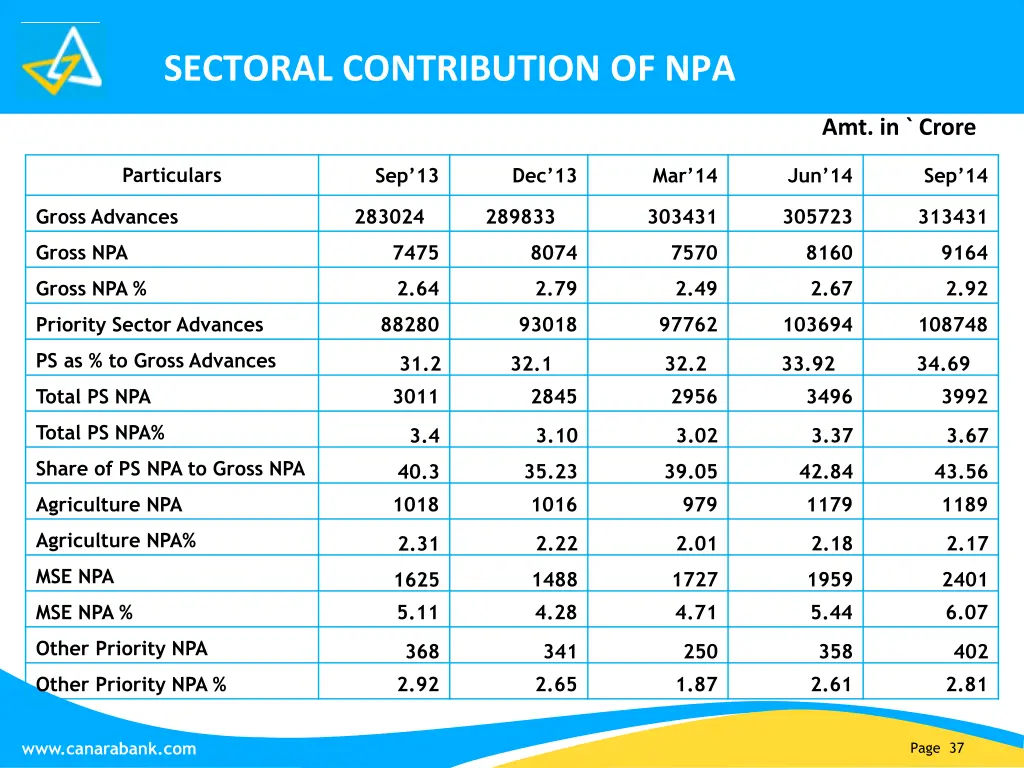 SECTORAL CONTRIBUTION OF NPA

Amt. in ` Crore

| Particulars | Sep'13 | Dec'13 | Mar'14 | Jun'14 | Sep'14 |
|---|---|---|---|---|---|
| Gross Advances | 283024 | 289833 | 303431 | 305723 | 313431 |
| Gross NPA | 7475 | 8074 | 7570 | 8160 | 9164 |
| Gross NPA % | 2.64 | 2.79 | 2.49 | 2.67 | 2.92 |
| Priority Sector Advances | 88280 | 93018 | 97762 | 103694 | 108748 |
| PS as % to Gross Advances | 31.2 | 32.1 | 32.2 | 33.92 | 34.69 |
| Total PS NPA | 3011 | 2845 | 2956 | 3496 | 3992 |
| Total PS NPA% | 3.4 | 3.10 | 3.02 | 3.37 | 3.67 |
| Share of PS NPA to Gross NPA | 40.3 | 35.23 | 39.05 | 42.84 | 43.56 |
| Agriculture NPA | 1018 | 1016 | 979 | 1179 | 1189 |
| Agriculture NPA% | 2.31 | 2.22 | 2.01 | 2.18 | 2.17 |
| MSE NPA | 1625 | 1488 | 1727 | 1959 | 2401 |
| MSE NPA % | 5.11 | 4.28 | 4.71 | 5.44 | 6.07 |
| Other Priority NPA | 368 | 341 | 250 | 358 | 402 |
| Other Priority NPA % | 2.92 | 2.65 | 1.87 | 2.61 | 2.81 |

www.canarabank.com

Page 37